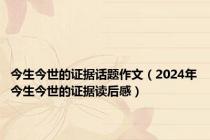 今生今世的证据话题作文（2024年今生今世的证据读后感）